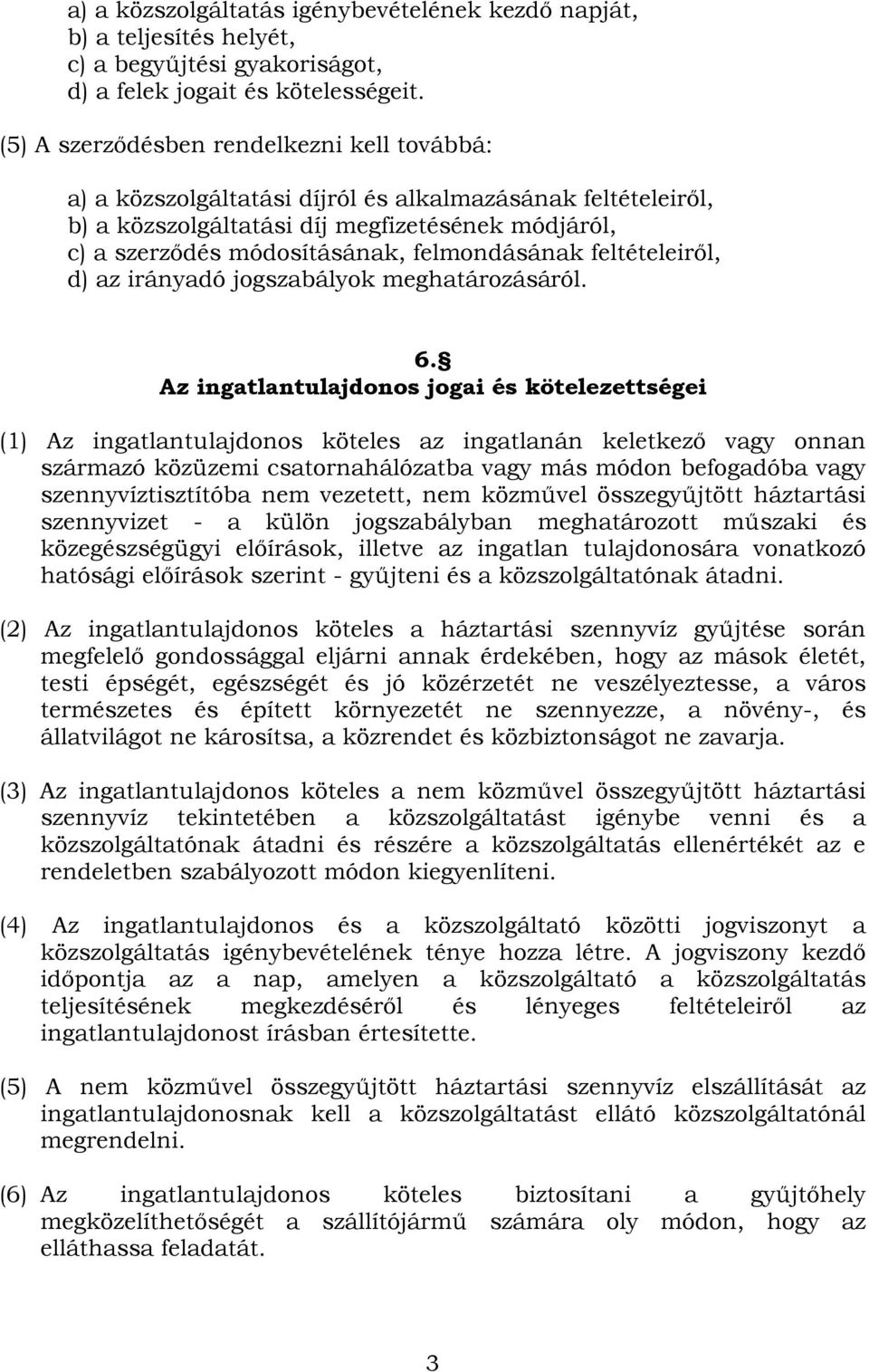 a) a közszolgáltatás igénybevételének kezdő napját,
b) a teljesítés helyét,
c) a begyűjtési gyakoriságot,
d) a felek jogait és kötelességeit.

(5) A szerződésben rendelkezni kell továbbá:

a) a közszolgáltatási díjról és alkalmazásának feltételeiről,
b) a közszolgáltatási díj megfizetésének módjáról,
c) a szerződés módosításának, felmondásának feltételeiről,
d) az irányadó jogszabályok meghatározásáról.

6.§
Az ingatlantulajdonos jogai és kötelezettségei

(1) Az ingatlantulajdonos köteles az ingatlanán keletkező vagy onnan származó közüzemi csatornahálózatba vagy más módon befogadóba vagy szennyvíztisztítóba nem vezetett, nem közművel összegyűjtött háztartási szennyvizet - a külön jogszabályban meghatározott műszaki és közegészségügyi előírások, illetve az ingatlan tulajdonosára vonatkozó hatósági előírások szerint - gyűjteni és a közszolgáltatónak átadni.

(2) Az ingatlantulajdonos köteles a háztartási szennyvíz gyűjtése során megfelelő gondossággal eljárni annak érdekében, hogy az mások életét, testi épségét, egészségét és jó közérzetét ne veszélyeztesse, a város természetes és épített környezetét ne szennyezze, a növény-, és állatvilágot ne károsítsa, a közrendet és közbiztonságot ne zavarja.

(3) Az ingatlantulajdonos köteles a nem közművel összegyűjtött háztartási szennyvíz tekintetében a közszolgáltatást igénybe venni és a közszolgáltatónak átadni és részére a közszolgáltatás ellenértékét az e rendeletben szabályozott módon kiegyenlíteni.

(4) Az ingatlantulajdonos és a közszolgáltató közötti jogviszonyt a közszolgáltatás igénybevételének ténye hozza létre. A jogviszony kezdő időpontja az a nap, amelyen a közszolgáltató a közszolgáltatás teljesítésének megkezdéséről és lényeges feltételeiről az ingatlantulajdonost írásban értesítette.

(5) A nem közművel összegyűjtött háztartási szennyvíz elszállítását az ingatlantulajdonosnak kell a közszolgáltatást ellátó közszolgáltatónál megrendelni.

(6) Az ingatlantulajdonos köteles biztosítani a gyűjtőhely megközelíthetőségét a szállítójármű számára oly módon, hogy az elláthassa feladatát.

3